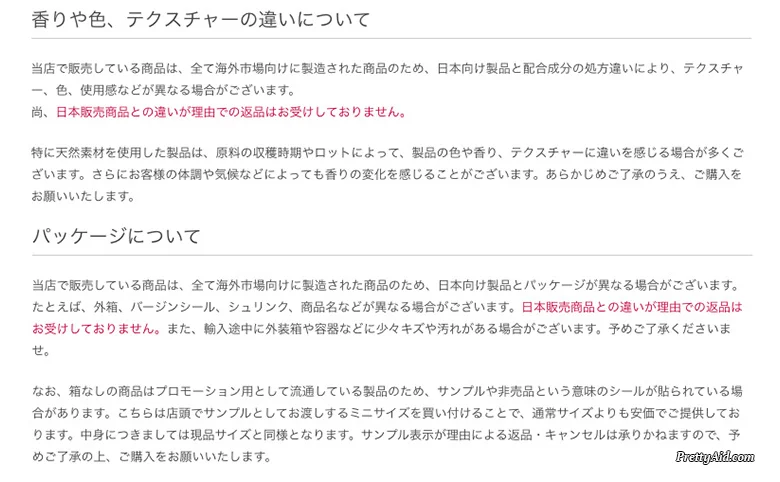 香りや色、テクスチャーの違いについて

当店で販売している商品は、全て海外市場向けに製造された商品のため、日本向け製品と配合成分の処方違いにより、テクスチャー、色、使用感などが異なる場合がございます。
尚、日本販売商品との違いが理由での返品はお受けしておりません。

特に天然素材を使用した製品は、原料の収穫時期やロットによって、製品の色や香り、テクスチャーに違いを感じる場合が多くございます。さらにお客様の体調や気候などによっても香りの変化を感じることがございます。あらかじめご了承のうえ、ご購入をお願いいたします。

パッケージについて

当店で販売している商品は、全て海外市場向けに製造された商品のため、日本向け製品とパッケージが異なる場合がございます。たとえば、外箱、バージンシール、シュリンク、商品名などが異なる場合がございます。日本販売商品との違いが理由での返品はお受けしておりません。また、輸入途中に外装箱や容器などに少々キズや汚れがある場合がございます。予めご了承くださいませ。

なお、箱なしの商品はプロモーション用として流通している製品のため、サンプルや非売品という意味のシールが貼られている場合があります。こちらは店頭でサンプルとしてお渡しするミニサイズを買い付けることで、通常サイズよりも安価でご提供しております。中身につきましては現品サイズと同様となります。サンプル表示が理由による返品・キャンセルは承りかねますので、予めご了承の上、ご購入をお願いいたします。

PrettyAid.com